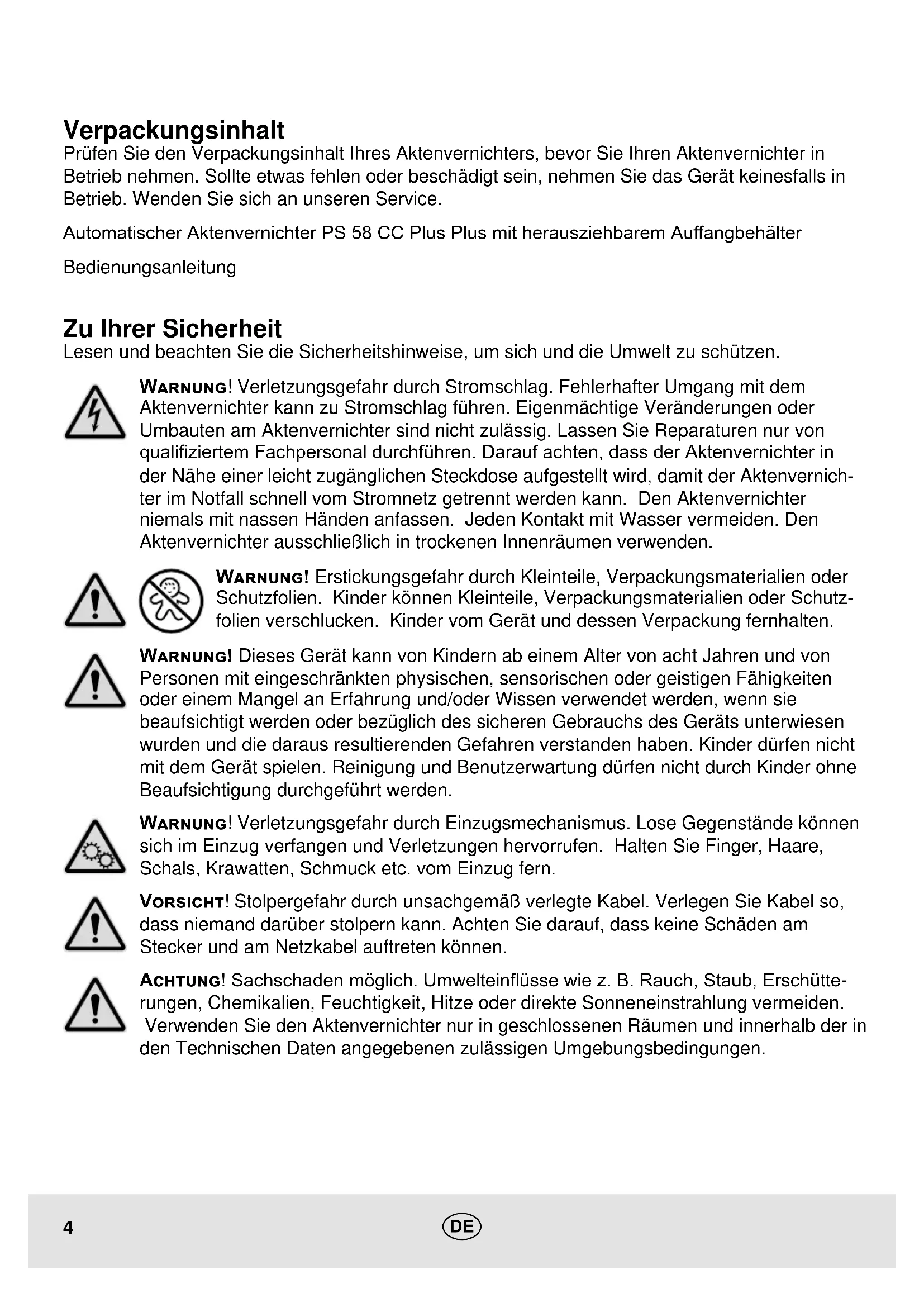 Verpackungsinhalt

Prüfen Sie den Verpackungsinhalt Ihres Aktenvernichters, bevor Sie Ihren Aktenvernichter in Betrieb nehmen. Sollte etwas fehlen oder beschädigt sein, nehmen Sie das Gerät keinesfalls in Betrieb. Wenden Sie sich an unseren Service.

Automatischer Aktenvernichter PS 58 CC Plus Plus mit herausziehbarem Auffangbehälter

Bedienungsanleitung

Zu Ihrer Sicherheit

Lesen und beachten Sie die Sicherheitshinweise, um sich und die Umwelt zu schützen.

WARNUNG! Verletzungsgefahr durch Stromschlag. Fehlerhafter Umgang mit dem Aktenvernichter kann zu Stromschlag führen. Eigenmächtige Veränderungen oder Umbauten am Aktenvernichter sind nicht zulässig. Lassen Sie Reparaturen nur von qualifiziertem Fachpersonal durchführen. Darauf achten, dass der Aktenvernichter in der Nähe einer leicht zugänglichen Steckdose aufgestellt wird, damit der Aktenvernichter im Notfall schnell vom Stromnetz getrennt werden kann. Den Aktenvernichter niemals mit nassen Händen anfassen. Jeden Kontakt mit Wasser vermeiden. Den Aktenvernichter ausschließlich in trockenen Innenräumen verwenden.

WARNUNG! Erstickungsgefahr durch Kleinteile, Verpackungsmaterialien oder Schutzfolien. Kinder können Kleinteile, Verpackungsmaterialien oder Schutzfolien verschlucken. Kinder vom Gerät und dessen Verpackung fernhalten.

WARNUNG! Dieses Gerät kann von Kindern ab einem Alter von acht Jahren und von Personen mit eingeschränkten physischen, sensorischen oder geistigen Fähigkeiten oder einem Mangel an Erfahrung und/oder Wissen verwendet werden, wenn sie beaufsichtigt werden oder bezüglich des sicheren Gebrauchs des Geräts unterwiesen wurden und die daraus resultierenden Gefahren verstanden haben. Kinder dürfen nicht mit dem Gerät spielen. Reinigung und Benutzerwartung dürfen nicht durch Kinder ohne Beaufsichtigung durchgeführt werden.

WARNUNG! Verletzungsgefahr durch Einzugsmechanismus. Lose Gegenstände können sich im Einzug verfangen und Verletzungen hervorrufen. Halten Sie Finger, Haare, Schals, Krawatten, Schmuck etc. vom Einzug fern.

VORSICHT! Stolpergefahr durch unsachgemäß verlegte Kabel. Verlegen Sie Kabel so, dass niemand darüber stolpern kann. Achten Sie darauf, dass keine Schäden am Stecker und am Netzkabel auftreten können.

ACHTUNG! Sachschaden möglich. Umwelteinflüsse wie z. B. Rauch, Staub, Erschütterungen, Chemikalien, Feuchtigkeit, Hitze oder direkte Sonneneinstrahlung vermeiden. Verwenden Sie den Aktenvernichter nur in geschlossenen Räumen und innerhalb der in den Technischen Daten angegebenen zulässigen Umgebungsbedingungen.

4 DE